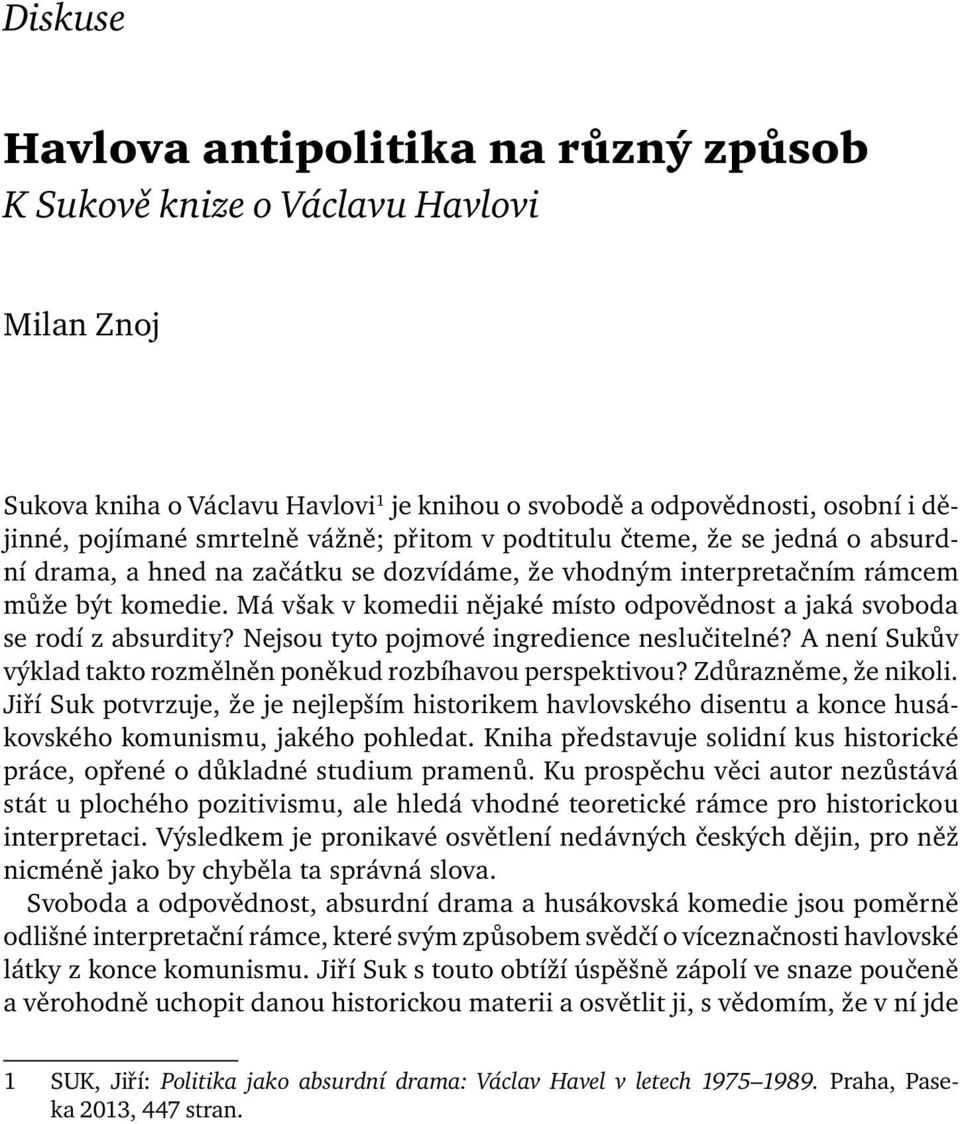 Diskuse

Havlova antipolitika na různý způsob
K Sukově knize o Václavu Havlovi

Milan Znoj

Sukova kniha o Václavu Havlovi$^1$ je knihou o svobodě a odpovědnosti, osobní i dějinné, pojímané smrtelně vážně; přitom v podtitulu čteme, že se jedná o absurdní drama, a hned na začátku se dozvídáme, že vhodným interpretačním rámcem může být komedie. Má však v komedii nějaké místo odpovědnost a jaká svoboda se rodí z absurdity? Nejsou tyto pojmové ingredience neslučitelné? A není Sukův výklad takto rozmělněn poněkud rozbíhavou perspektivou? Zdůrazněme, že nikoli. Jiří Suk potvrzuje, že je nejlepším historikem havlovského disentu a konce husákovského komunismu, jakého pohledat. Kniha představuje solidní kus historické práce, opřené o důkladné studium pramenů. Ku prospěchu věci autor nezůstává stát u plochého pozitivismu, ale hledá vhodné teoretické rámce pro historickou interpretaci. Výsledkem je pronikavé osvětlení nedávných českých dějin, pro něž nicméně jako by chyběla ta správná slova.

Svoboda a odpovědnost, absurdní drama a husákovská komedie jsou poměrně odlišné interpretační rámce, které svým způsobem svědčí o víceznačnosti havlovské látky z konce komunismu. Jiří Suk s touto obtíží úspěšně zápolí ve snaze poučeně a věrohodně uchopit danou historickou materii a osvětlit ji, s vědomím, že v ní jde

1 SUK, Jiří: Politika jako absurdní drama: Václav Havel v letech 1975–1989. Praha, Paseka 2013, 447 stran.